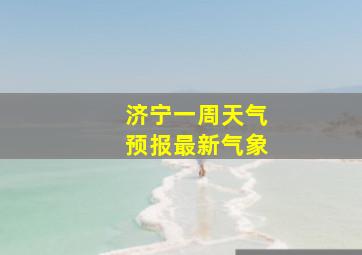 济宁一周天气
预报最新气象